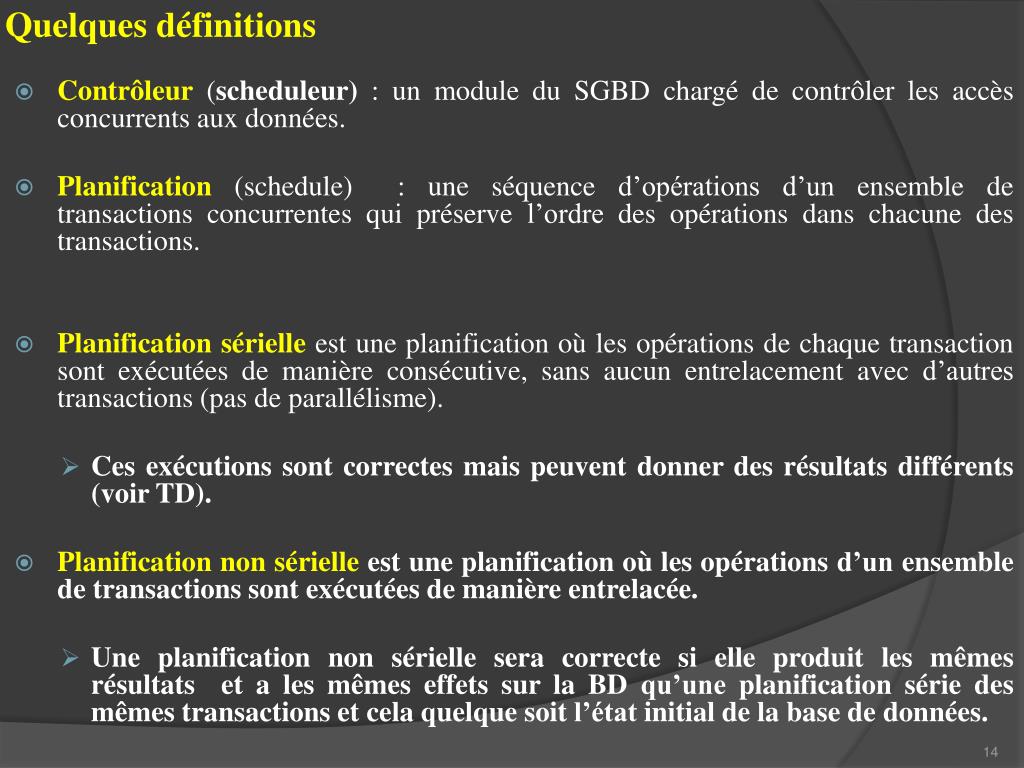 Quelques définitions

Contrôleur (scheduleur) : un module du SGBD chargé de contrôler les accès concurrents aux données.

Planification (schedule) : une séquence d'opérations d'un ensemble de transactions concurrentes qui préserve l'ordre des opérations dans chacune des transactions.

Planification sérielle est une planification où les opérations de chaque transaction sont exécutées de manière consécutive, sans aucun entrelacement avec d'autres transactions (pas de parallélisme).

Ces exécutions sont correctes mais peuvent donner des résultats différents (voir TD).

Planification non sérielle est une planification où les opérations d'un ensemble de transactions sont exécutées de manière entrelacée.

Une planification non sérielle sera correcte si elle produit les mêmes résultats et a les mêmes effets sur la BD qu'une planification série des mêmes transactions et cela quelque soit l'état initial de la base de données.

14